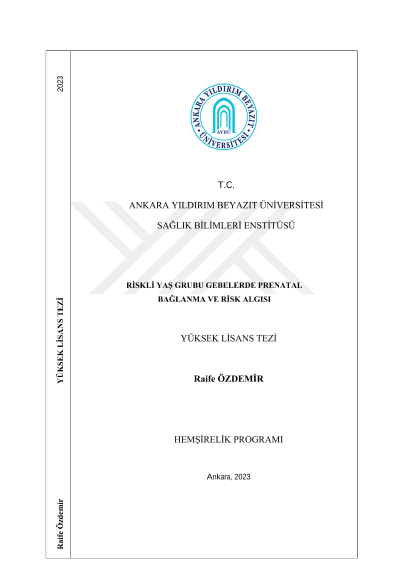 2023

YÜKSEK LİSANS TEZİ

Raife Özdemir

ANKARA YILDIRIM BEYAZIT
ÜNİVERSİTESİ
AYBÜ

T.C.

ANKARA YILDIRIM BEYAZIT ÜNİVERSİTESİ

SAĞLIK BİLİMLERİ ENSTİTÜSÜ

RİSKLİ YAŞ GRUBU GEBELERDE PRENATAL BAĞLANMA VE RİSK ALGISI

YÜKSEK LİSANS TEZİ

Raife ÖZDEMİR

HEMŞİRELİK PROGRAMI

Ankara, 2023